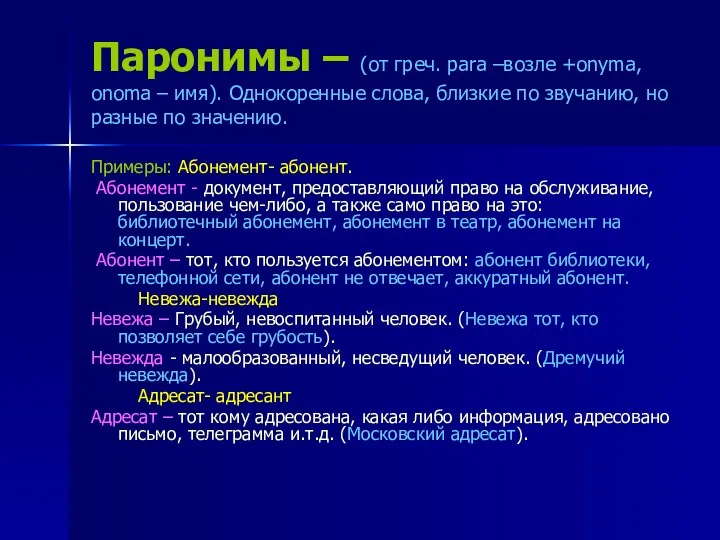 Паронимы – (от греч. para –возле +onyma, onoma – имя). Однокоренные слова, близкие по звучанию, но разные по значению.

Примеры: Абонемент- абонент.

Абонемент - документ, предоставляющий право на обслуживание, пользование чем-либо, а также само право на это: библиотечный абонемент, абонемент в театр, абонемент на концерт.

Абонент – тот, кто пользуется абонементом: абонент библиотеки, телефонной сети, абонент не отвечает, аккуратный абонент.

Невежа-невежда

Невежа – Грубый, невоспитанный человек. (Невежа тот, кто позволяет себе грубость).

Невежда - малообразованный, несведущий человек. (Дремучий невежда).

Адресат- адресант

Адресат – тот кому адресована, какая либо информация, адресовано письмо, телеграмма и.т.д. (Московский адресат).